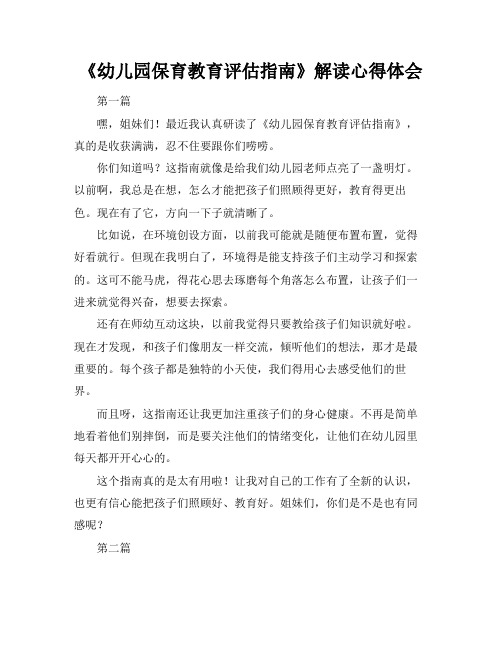 《幼儿园保育教育评估指南》解读心得体会

第一篇

嘿，姐妹们！最近我认真研读了《幼儿园保育教育评估指南》，真的是收获满满，忍不住要跟你们唠唠。

你们知道吗？这指南就像是给我们幼儿园老师点亮了一盏明灯。以前啊，我总是在想，怎么才能把孩子们照顾得更好，教育得更出色。现在有了它，方向一下子就清晰了。

比如说，在环境创设方面，以前我可能就是随便布置布置，觉得好看就行。但现在我明白了，环境得是能支持孩子们主动学习和探索的。这可不能马虎，得花心思去琢磨每个角落怎么布置，让孩子们一进来就觉得兴奋，想要去探索。

还有在师幼互动这块，以前我觉得只要教给孩子们知识就好啦。现在才发现，和孩子们像朋友一样交流，倾听他们的想法，那才是最重要的。每个孩子都是独特的小天使，我们得用心去感受他们的世界。

而且呀，这指南还让我更加注重孩子们的身心健康。不再是简单地看着他们别摔倒，而是要关注他们的情绪变化，让他们在幼儿园里每天都开开心心的。

这个指南真的是太有用啦！让我对自己的工作有了全新的认识，也更有信心能把孩子们照顾好、教育好。姐妹们，你们是不是也有同感呢？

第二篇